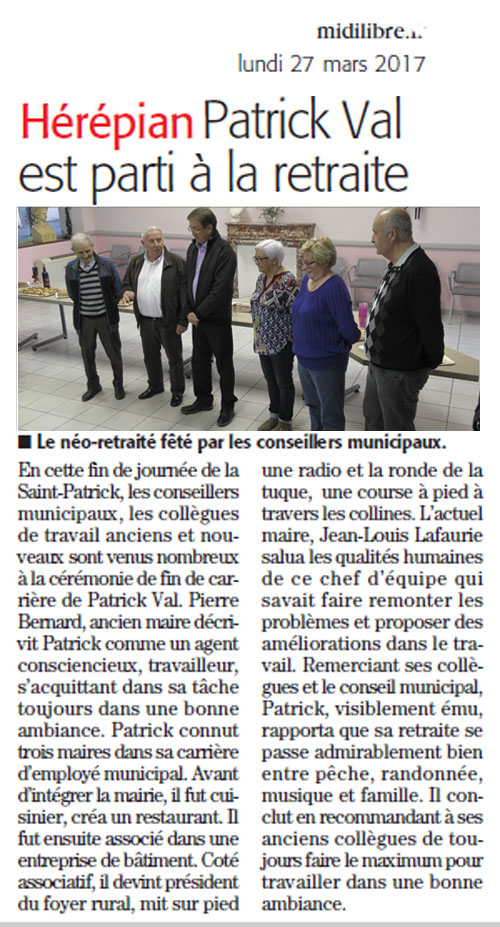 midilibre.fr
lundi 27 mars 2017

Hérépian Patrick Val est parti à la retraite

■ Le néo-retraité fêté par les conseillers municipaux.

En cette fin de journée de la Saint-Patrick, les conseillers municipaux, les collègues de travail anciens et nouveaux sont venus nombreux à la cérémonie de fin de carrière de Patrick Val. Pierre Bernard, ancien maire décrivit Patrick comme un agent consciencieux, travailleur, s'acquittant dans sa tâche toujours dans une bonne ambiance. Patrick connut trois maires dans sa carrière d'employé municipal. Avant d'intégrer la mairie, il fut cuisinier, créa un restaurant. Il fut ensuite associé dans une entreprise de bâtiment. Coté associatif, il devint président du foyer rural, mit sur pied une radio et la ronde de la tuque, une course à pied à travers les collines. L'actuel maire, Jean-Louis Lafaurie salua les qualités humaines de ce chef d'équipe qui savait faire remonter les problèmes et proposer des améliorations dans le travail. Remerciant ses collègues et le conseil municipal, Patrick, visiblement ému, rapporta que sa retraite se passe admirablement bien entre pêche, randonnée, musique et famille. Il conclut en recommandant à ses anciens collègues de toujours faire le maximum pour travailler dans une bonne ambiance.